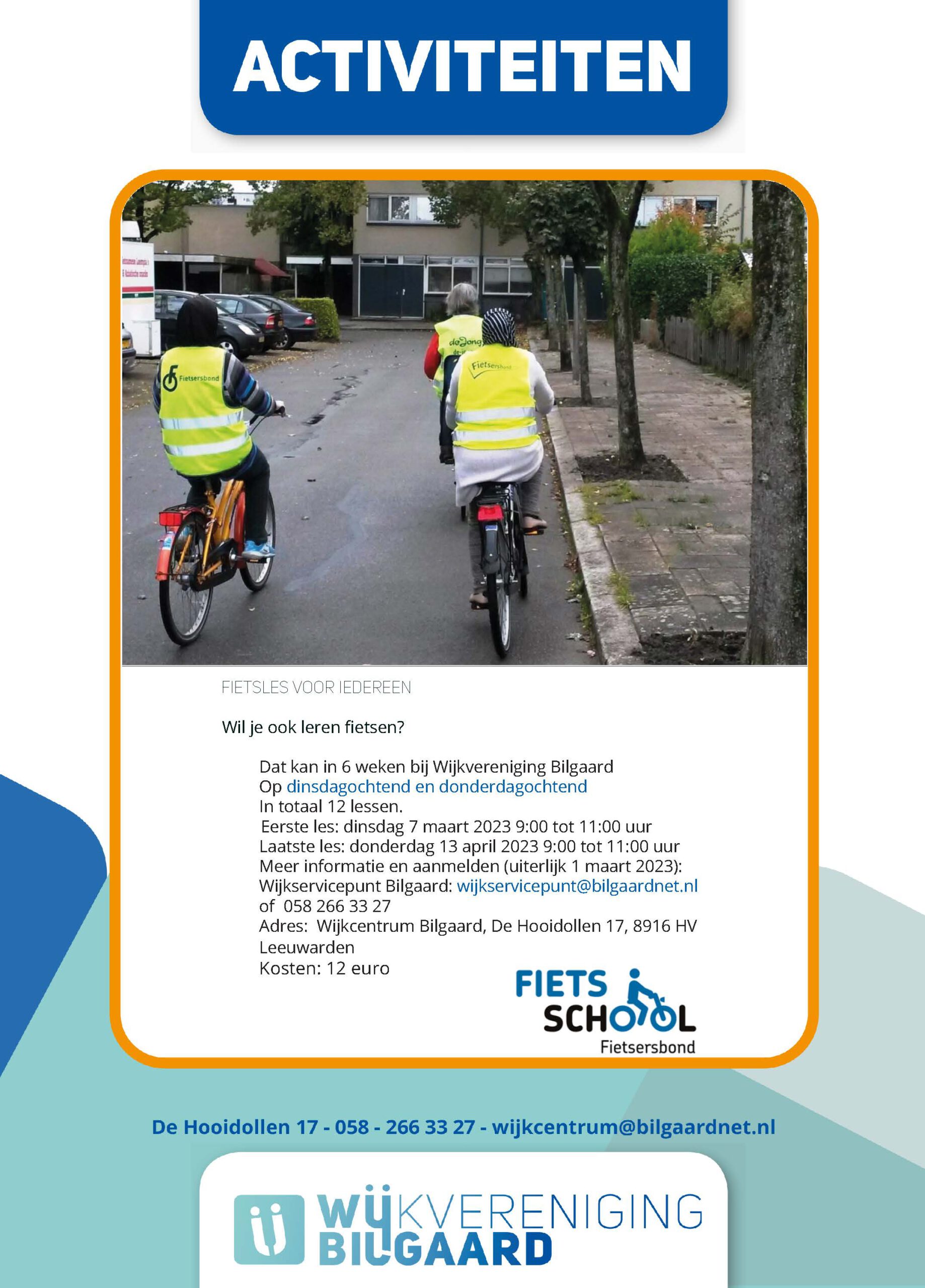 ACTIVITEITEN

Fietsersbond

deJong

Fietsersbond

FIETSLES VOOR IEDEREEN

Wil je ook leren fietsen?

Dat kan in 6 weken bij Wijkvereniging Bilgaard
Op dinsdagochtend en donderdagochtend
In totaal 12 lessen.
Eerste les: dinsdag 7 maart 2023 9:00 tot 11:00 uur
Laatste les: donderdag 13 april 2023 9:00 tot 11:00 uur
Meer informatie en aanmelden (uiterlijk 1 maart 2023):
Wijkservicepunt Bilgaard: wijkservicepunt@bilgaardnet.nl
of 058 266 33 27
Adres: Wijkcentrum Bilgaard, De Hooidollen 17, 8916 HV Leeuwarden
Kosten: 12 euro

FIETS SCHOOL
Fietsersbond

De Hooidollen 17 - 058 - 266 33 27 - wijkcentrum@bilgaardnet.nl

ij WIJKVERENIGING BILGAARD